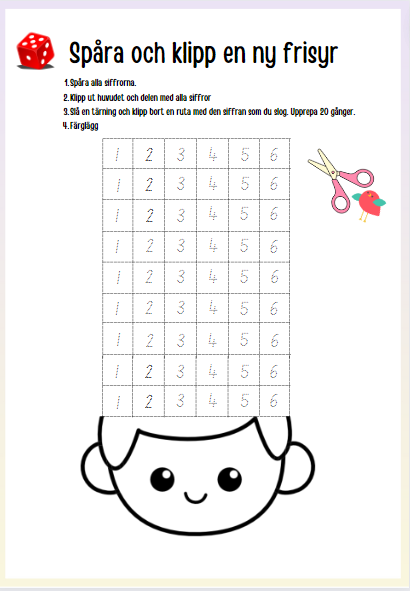 Spåra och klipp en ny frisyr

1. Spåra alla siffrorna.
2. Klipp ut huvudet och delen med alla siffror
3. Slå en tärning och klipp bort en ruta med den siffran som du slog. Upprepa 20 gånger.
4. Färglägg

| 1 | 2 | 3 | 4 | 5 | 6 |
|---|---|---|---|---|---|
| 1 | 2 | 3 | 4 | 5 | 6 |
| 1 | 2 | 3 | 4 | 5 | 6 |
| 1 | 2 | 3 | 4 | 5 | 6 |
| 1 | 2 | 3 | 4 | 5 | 6 |
| 1 | 2 | 3 | 4 | 5 | 6 |
| 1 | 2 | 3 | 4 | 5 | 6 |
| 1 | 2 | 3 | 4 | 5 | 6 |
| 1 | 2 | 3 | 4 | 5 | 6 |